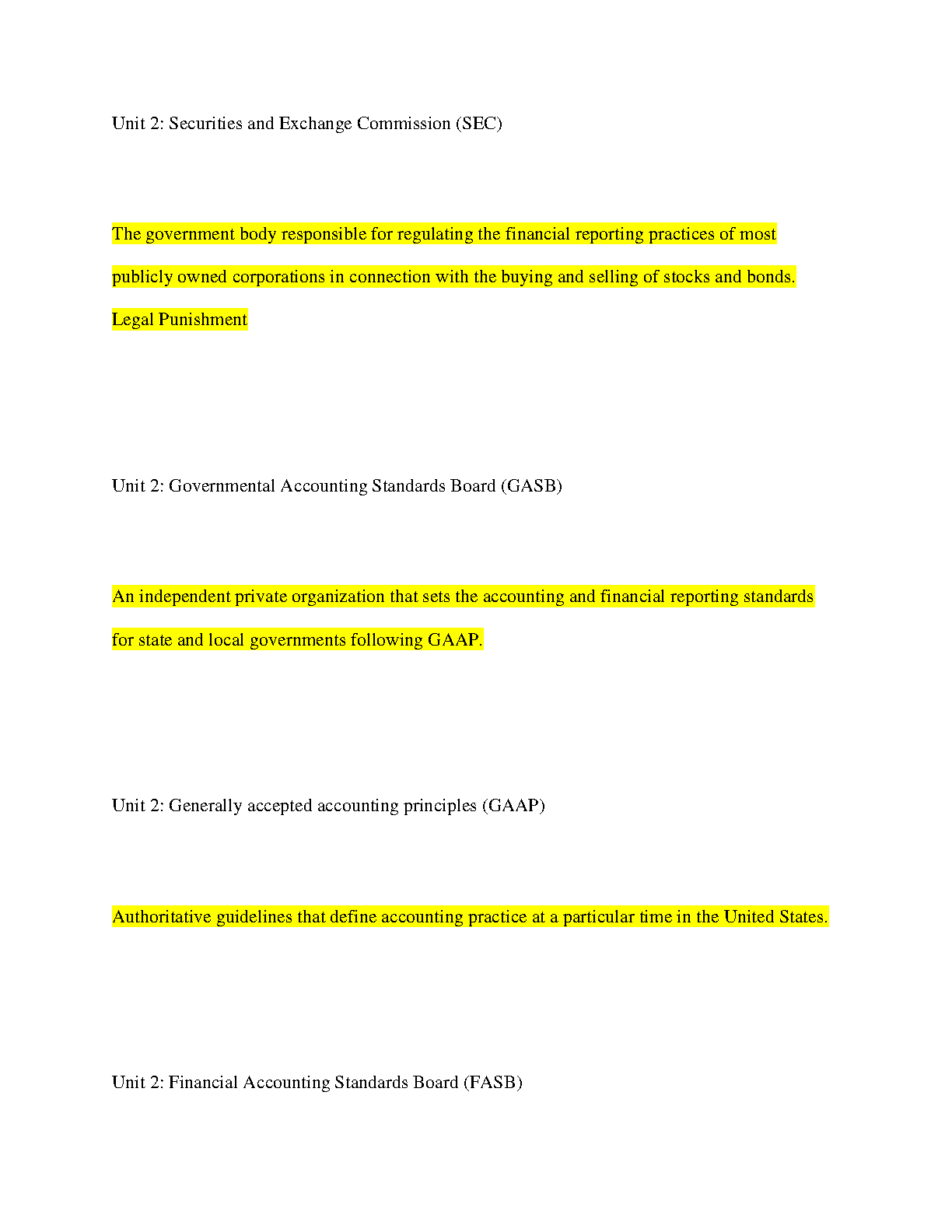 Unit 2: Securities and Exchange Commission (SEC)

The government body responsible for regulating the financial reporting practices of most publicly owned corporations in connection with the buying and selling of stocks and bonds.

Legal Punishment

Unit 2: Governmental Accounting Standards Board (GASB)

An independent private organization that sets the accounting and financial reporting standards for state and local governments following GAAP.

Unit 2: Generally accepted accounting principles (GAAP)

Authoritative guidelines that define accounting practice at a particular time in the United States.

Unit 2: Financial Accounting Standards Board (FASB)